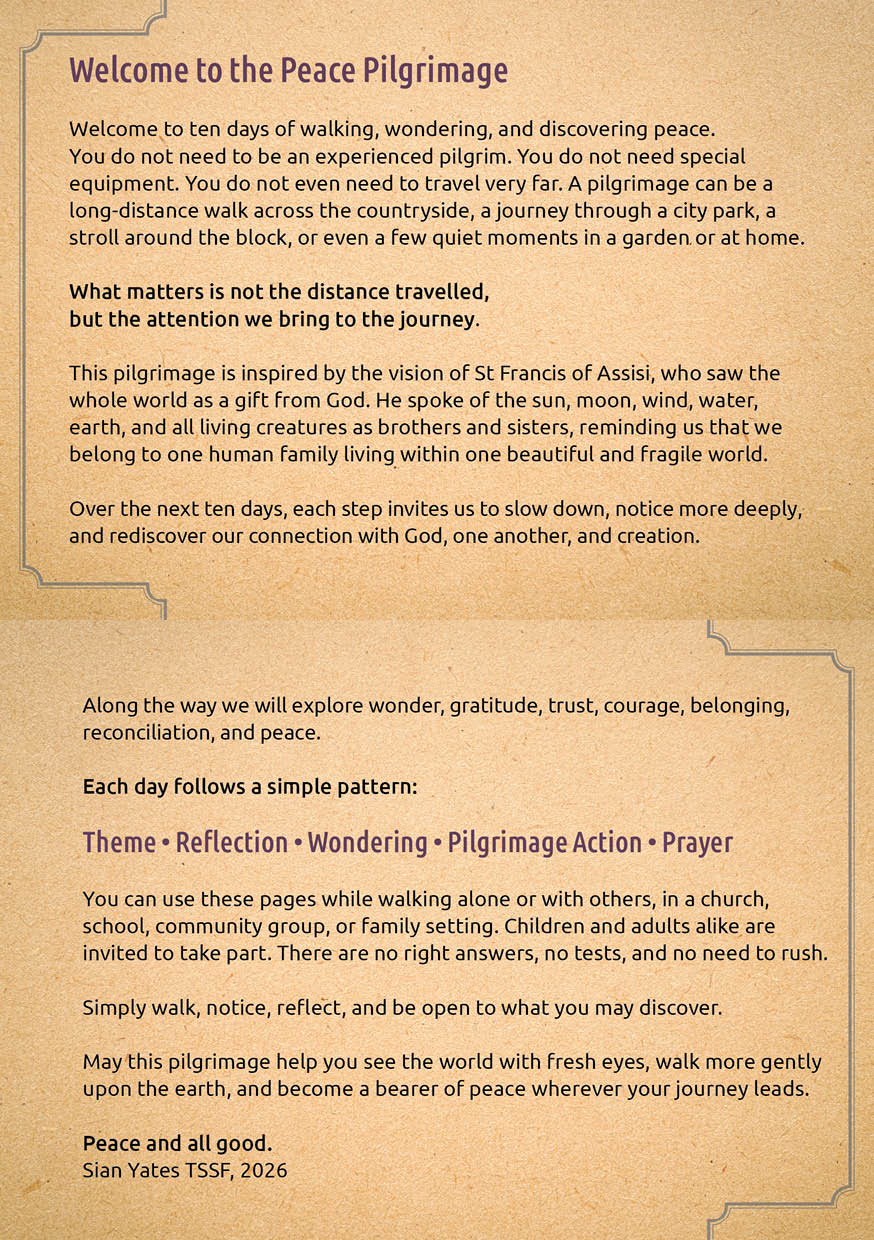 Welcome to the Peace Pilgrimage

Welcome to ten days of walking, wondering, and discovering peace.
You do not need to be an experienced pilgrim. You do not need special equipment. You do not even need to travel very far. A pilgrimage can be a long-distance walk across the countryside, a journey through a city park, a stroll around the block, or even a few quiet moments in a garden or at home.

What matters is not the distance travelled,
but the attention we bring to the journey.

This pilgrimage is inspired by the vision of St Francis of Assisi, who saw the whole world as a gift from God. He spoke of the sun, moon, wind, water, earth, and all living creatures as brothers and sisters, reminding us that we belong to one human family living within one beautiful and fragile world.

Over the next ten days, each step invites us to slow down, notice more deeply, and rediscover our connection with God, one another, and creation.

Along the way we will explore wonder, gratitude, trust, courage, belonging, reconciliation, and peace.

Each day follows a simple pattern:

Theme • Reflection • Wondering • Pilgrimage Action • Prayer

You can use these pages while walking alone or with others, in a church, school, community group, or family setting. Children and adults alike are invited to take part. There are no right answers, no tests, and no need to rush.

Simply walk, notice, reflect, and be open to what you may discover.

May this pilgrimage help you see the world with fresh eyes, walk more gently upon the earth, and become a bearer of peace wherever your journey leads.

Peace and all good.
Sian Yates TSSF, 2026